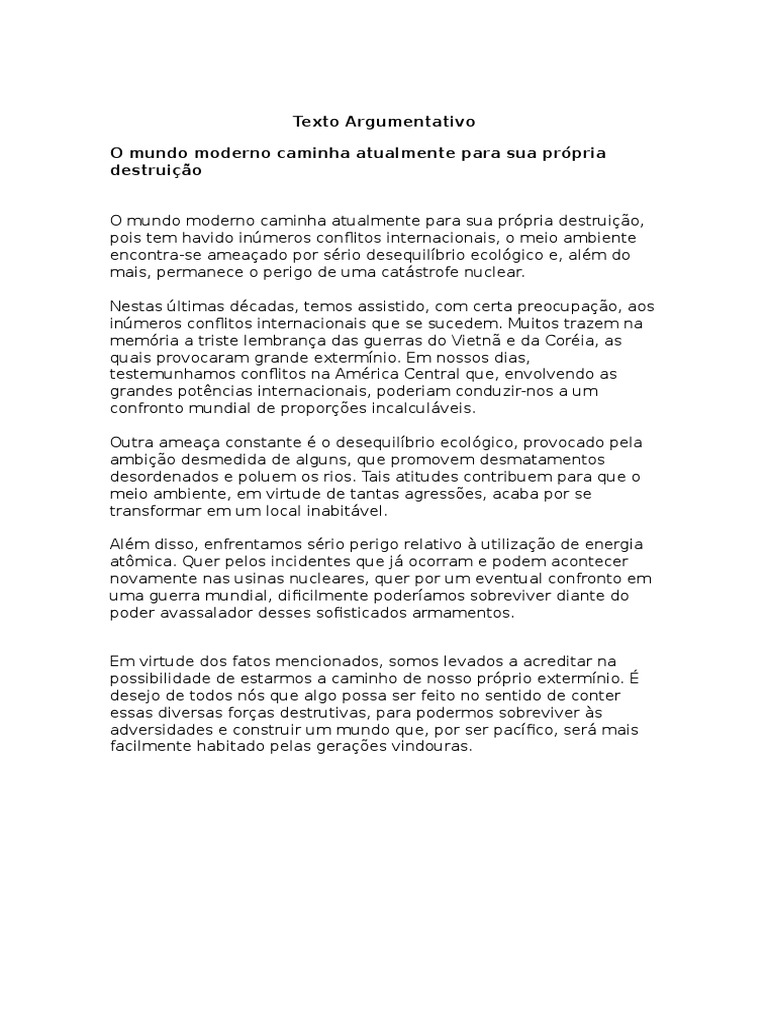 Texto Argumentativo

O mundo moderno caminha atualmente para sua própria destruição

O mundo moderno caminha atualmente para sua própria destruição, pois tem havido inúmeros conflitos internacionais, o meio ambiente encontra-se ameaçado por sério desequilíbrio ecológico e, além do mais, permanece o perigo de uma catástrofe nuclear.

Nestas últimas décadas, temos assistido, com certa preocupação, aos inúmeros conflitos internacionais que se sucedem. Muitos trazem na memória a triste lembrança das guerras do Vietnã e da Coréia, as quais provocaram grande extermínio. Em nossos dias, testemunhamos conflitos na América Central que, envolvendo as grandes potências internacionais, poderiam conduzir-nos a um confronto mundial de proporções incalculáveis.

Outra ameaça constante é o desequilíbrio ecológico, provocado pela ambição desmedida de alguns, que promovem desmatamentos desordenados e poluem os rios. Tais atitudes contribuem para que o meio ambiente, em virtude de tantas agressões, acaba por se transformar em um local inabitável.

Além disso, enfrentamos sério perigo relativo à utilização de energia atômica. Quer pelos incidentes que já ocorram e podem acontecer novamente nas usinas nucleares, quer por um eventual confronto em uma guerra mundial, dificilmente poderíamos sobreviver diante do poder avassalador desses sofisticados armamentos.

Em virtude dos fatos mencionados, somos levados a acreditar na possibilidade de estarmos a caminho de nosso próprio extermínio. É desejo de todos nós que algo possa ser feito no sentido de conter essas diversas forças destrutivas, para podermos sobreviver às adversidades e construir um mundo que, por ser pacífico, será mais facilmente habitado pelas gerações vindouras.